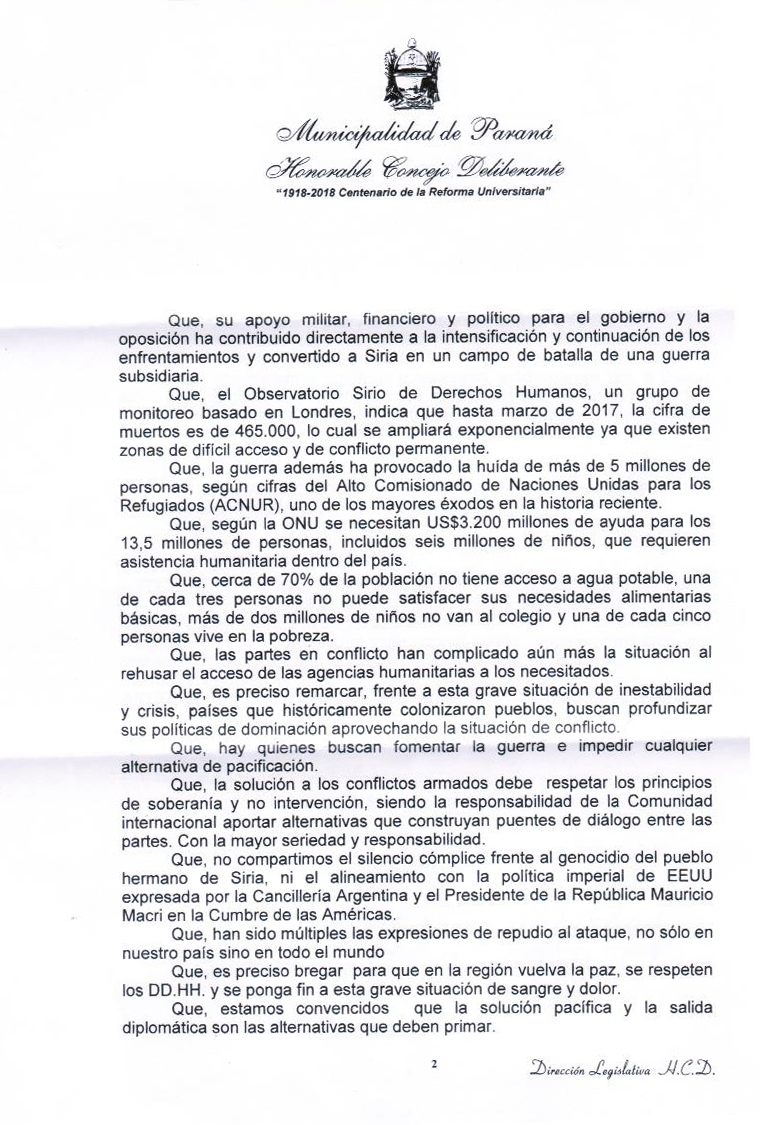 Municipalidad de Paraná
Honorable Concejo Deliberante
"1918-2018 Centenario de la Reforma Universitaria"

Que, su apoyo militar, financiero y político para el gobierno y la oposición ha contribuido directamente a la intensificación y continuación de los enfrentamientos y convertido a Siria en un campo de batalla de una guerra subsidiaria.

Que, el Observatorio Sirio de Derechos Humanos, un grupo de monitoreo basado en Londres, indica que hasta marzo de 2017, la cifra de muertos es de 465.000, lo cual se ampliará exponencialmente ya que existen zonas de difícil acceso y de conflicto permanente.

Que, la guerra además ha provocado la huída de más de 5 millones de personas, según cifras del Alto Comisionado de Naciones Unidas para los Refugiados (ACNUR), uno de los mayores éxodos en la historia reciente.

Que, según la ONU se necesitan US$3.200 millones de ayuda para los 13,5 millones de personas, incluidos seis millones de niños, que requieren asistencia humanitaria dentro del país.

Que, cerca de 70% de la población no tiene acceso a agua potable, una de cada tres personas no puede satisfacer sus necesidades alimentarias básicas, más de dos millones de niños no van al colegio y una de cada cinco personas vive en la pobreza.

Que, las partes en conflicto han complicado aún más la situación al rehusar el acceso de las agencias humanitarias a los necesitados.

Que, es preciso remarcar, frente a esta grave situación de inestabilidad y crisis, países que históricamente colonizaron pueblos, buscan profundizar sus políticas de dominación aprovechando la situación de conflicto.

Que, hay quienes buscan fomentar la guerra e impedir cualquier alternativa de pacificación.

Que, la solución a los conflictos armados debe respetar los principios de soberanía y no intervención, siendo la responsabilidad de la Comunidad internacional aportar alternativas que construyan puentes de diálogo entre las partes. Con la mayor seriedad y responsabilidad.

Que, no compartimos el silencio cómplice frente al genocidio del pueblo hermano de Siria, ni el alineamiento con la política imperial de EEUU expresada por la Cancillería Argentina y el Presidente de la República Mauricio Macri en la Cumbre de las Américas.

Que, han sido múltiples las expresiones de repudio al ataque, no sólo en nuestro país sino en todo el mundo

Que, es preciso bregar para que en la región vuelva la paz, se respeten los DD.HH. y se ponga fin a esta grave situación de sangre y dolor.

Que, estamos convencidos que la solución pacífica y la salida diplomática son las alternativas que deben primar.

2

Dirección Legislativa H.C.D.